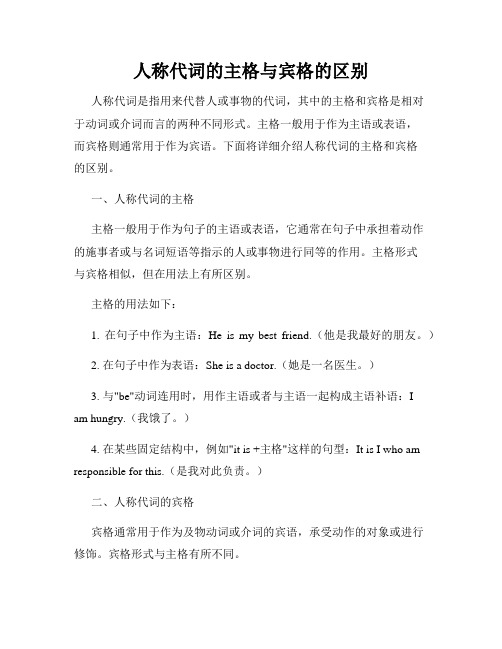 人称代词的主格与宾格的区别

人称代词是指用来代替人或事物的代词，其中的主格和宾格是相对于动词或介词而言的两种不同形式。主格一般用于作为主语或表语，而宾格则通常用于作为宾语。下面将详细介绍人称代词的主格和宾格的区别。

一、人称代词的主格

主格一般用于作为句子的主语或表语，它通常在句子中承担着动作的施事者或与名词短语等指示的人或事物进行同等的作用。主格形式与宾格相似，但在用法上有所区别。

主格的用法如下：

1. 在句子中作为主语：He is my best friend.（他是我最好的朋友。）

2. 在句子中作为表语：She is a doctor.（她是一名医生。）

3. 与"be"动词连用时，用作主语或者与主语一起构成主语补语：I am hungry.（我饿了。）

4. 在某些固定结构中，例如"it is +主格"这样的句型：It is I who am responsible for this.（是我对此负责。）

二、人称代词的宾格

宾格通常用于作为及物动词或介词的宾语，承受动作的对象或进行修饰。宾格形式与主格有所不同。